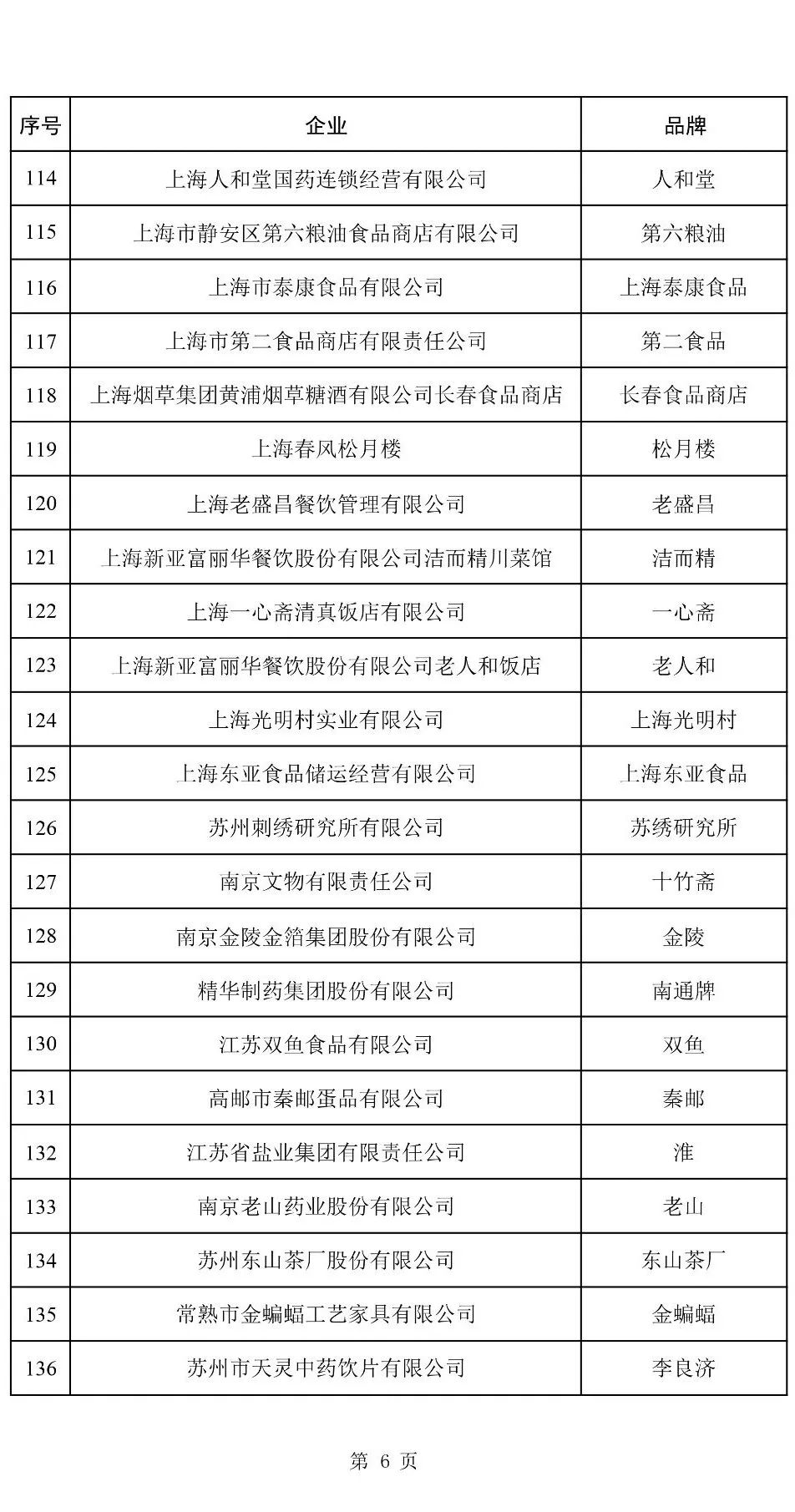 | 序号 | 企业 | 品牌 |
|---|---|---|
| 114 | 上海人和堂国药连锁经营有限公司 | 人和堂 |
| 115 | 上海市静安区第六粮油食品商店有限公司 | 第六粮油 |
| 116 | 上海市泰康食品有限公司 | 上海泰康食品 |
| 117 | 上海市第二食品商店有限责任公司 | 第二食品 |
| 118 | 上海烟草集团黄浦烟草糖酒有限公司长春食品商店 | 长春食品商店 |
| 119 | 上海春风松月楼 | 松月楼 |
| 120 | 上海老盛昌餐饮管理有限公司 | 老盛昌 |
| 121 | 上海新亚富丽华餐饮股份有限公司洁而精川菜馆 | 洁而精 |
| 122 | 上海一心斋清真饭店有限公司 | 一心斋 |
| 123 | 上海新亚富丽华餐饮股份有限公司老人和饭店 | 老人和 |
| 124 | 上海光明村实业有限公司 | 上海光明村 |
| 125 | 上海东亚食品储运经营有限公司 | 上海东亚食品 |
| 126 | 苏州刺绣研究所有限公司 | 苏绣研究所 |
| 127 | 南京文物有限责任公司 | 十竹斋 |
| 128 | 南京金陵金箔集团股份有限公司 | 金陵 |
| 129 | 精华制药集团股份有限公司 | 南通牌 |
| 130 | 江苏双鱼食品有限公司 | 双鱼 |
| 131 | 高邮市秦邮蛋品有限公司 | 秦邮 |
| 132 | 江苏省盐业集团有限责任公司 | 淮 |
| 133 | 南京老山药业股份有限公司 | 老山 |
| 134 | 苏州东山茶厂股份有限公司 | 东山茶厂 |
| 135 | 常熟市金蝙蝠工艺家具有限公司 | 金蝙蝠 |
| 136 | 苏州市天灵中药饮片有限公司 | 李良济 |

第 6 页